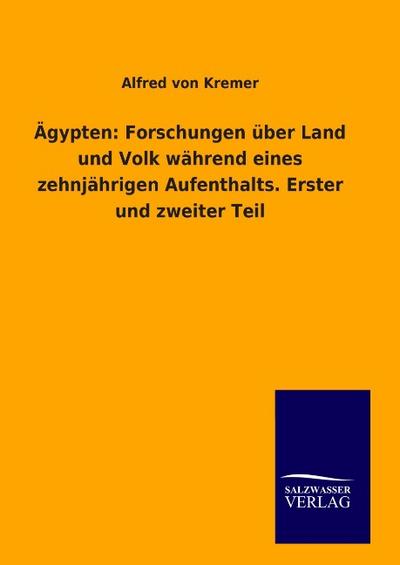 Alfred von Kremer

Ägypten: Forschungen über Land und Volk während eines zehnjährigen Aufenthalts. Erster und zweiter Teil

SALZWASSER
VERLAG